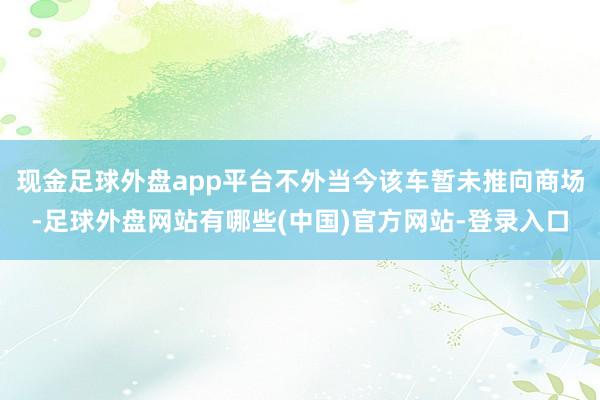 现金足球外盘app平台不外当今该车暂未推向商场-足球外盘网站有哪些(中国)官方网站-登录入口